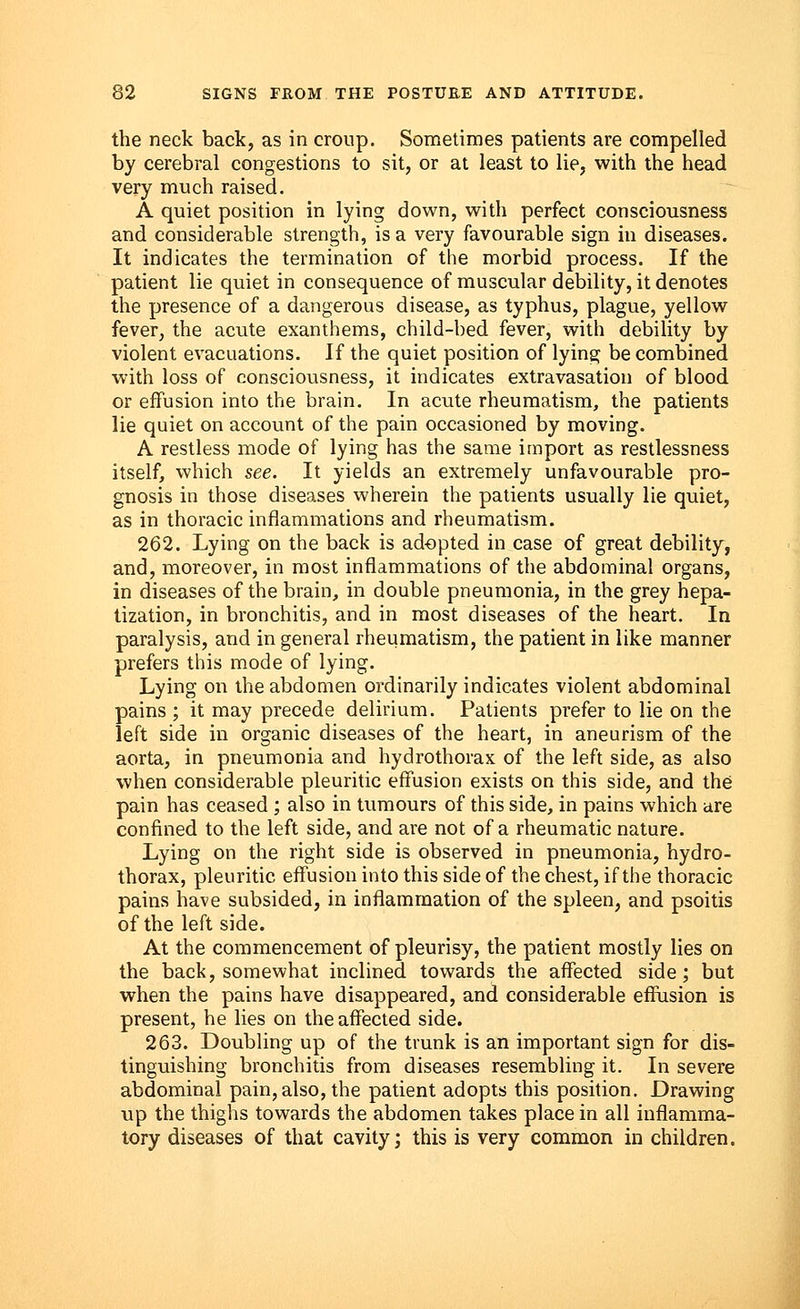 82 SIGNS FROM THE POSTURE AND ATTITUDE.

the neck back, as in croup. Sometimes patients are compelled by cerebral congestions to sit, or at least to lie, with the head very much raised.

A quiet position in lying down, with perfect consciousness and considerable strength, is a very favourable sign in diseases. It indicates the termination of the morbid process. If the patient lie quiet in consequence of muscular debility, it denotes the presence of a dangerous disease, as typhus, plague, yellow fever, the acute exanthems, child-bed fever, with debility by violent evacuations. If the quiet position of lying be combined with loss of consciousness, it indicates extravasation of blood or effusion into the brain. In acute rheumatism, the patients lie quiet on account of the pain occasioned by moving.

A restless mode of lying has the same import as restlessness itself, which see. It yields an extremely unfavourable prognosis in those diseases wherein the patients usually lie quiet, as in thoracic inflammations and rheumatism.

262. Lying on the back is adopted in case of great debility, and, moreover, in most inflammations of the abdominal organs, in diseases of the brain, in double pneumonia, in the grey hepatization, in bronchitis, and in most diseases of the heart. In paralysis, and in general rheumatism, the patient in like manner prefers this mode of lying.

Lying on the abdomen ordinarily indicates violent abdominal pains; it may precede delirium. Patients prefer to lie on the left side in organic diseases of the heart, in aneurism of the aorta, in pneumonia and hydrothorax of the left side, as also when considerable pleuritic effusion exists on this side, and the pain has ceased; also in tumours of this side, in pains which are confined to the left side, and are not of a rheumatic nature.

Lying on the right side is observed in pneumonia, hydrothorax, pleuritic effusion into this side of the chest, if the thoracic pains have subsided, in inflammation of the spleen, and psoitis of the left side.

At the commencement of pleurisy, the patient mostly lies on the back, somewhat inclined towards the affected side; but when the pains have disappeared, and considerable effusion is present, he lies on the affected side.

263. Doubling up of the trunk is an important sign for distinguishing bronchitis from diseases resembling it. In severe abdominal pain, also, the patient adopts this position. Drawing up the thighs towards the abdomen takes place in all inflammatory diseases of that cavity; this is very common in children.